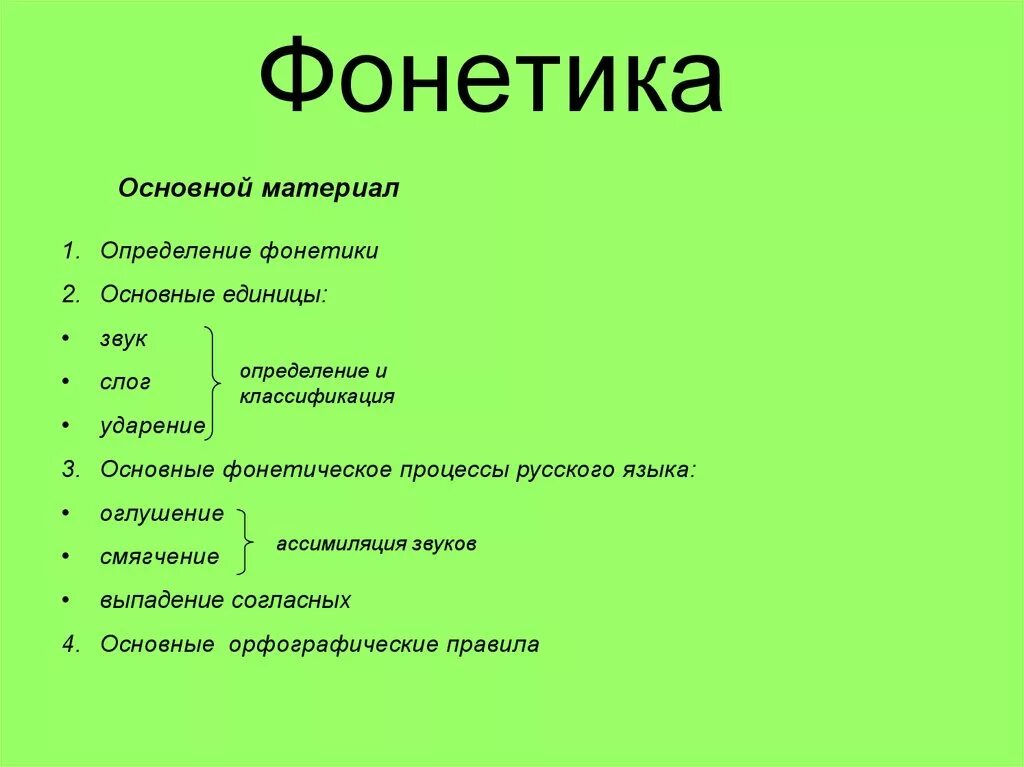 Фонетика

Основной материал

1. Определение фонетики
2. Основные единицы:
• звук
• слог
• ударение

определение и классификация

3. Основные фонетическое процессы русского языка:
• оглушение
• смягчение

ассимиляция звуков

• выпадение согласных
4. Основные орфографические правила